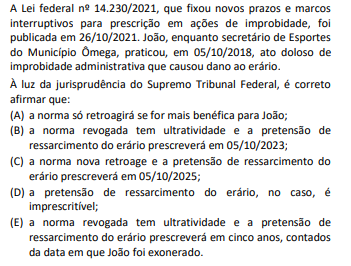 A Lei federal nº 14.230/2021, que fixou novos prazos e marcos interruptivos para prescrição em ações de improbidade, foi publicada em 26/10/2021. João, enquanto secretário de Esportes do Município Ômega, praticou, em 05/10/2018, ato doloso de improbidade administrativa que causou dano ao erário.

À luz da jurisprudência do Supremo Tribunal Federal, é correto afirmar que:

(A) a norma só retroagirá se for mais benéfica para João;

(B) a norma revogada tem ultratividade e a pretensão de ressarcimento do erário prescreverá em 05/10/2023;

(C) a norma nova retroage e a pretensão de ressarcimento do erário prescreverá em 05/10/2025;

(D) a pretensão de ressarcimento do erário, no caso, é imprescritível;

(E) a norma revogada tem ultratividade e a pretensão de ressarcimento do erário prescreverá em cinco anos, contados da data em que João foi exonerado.